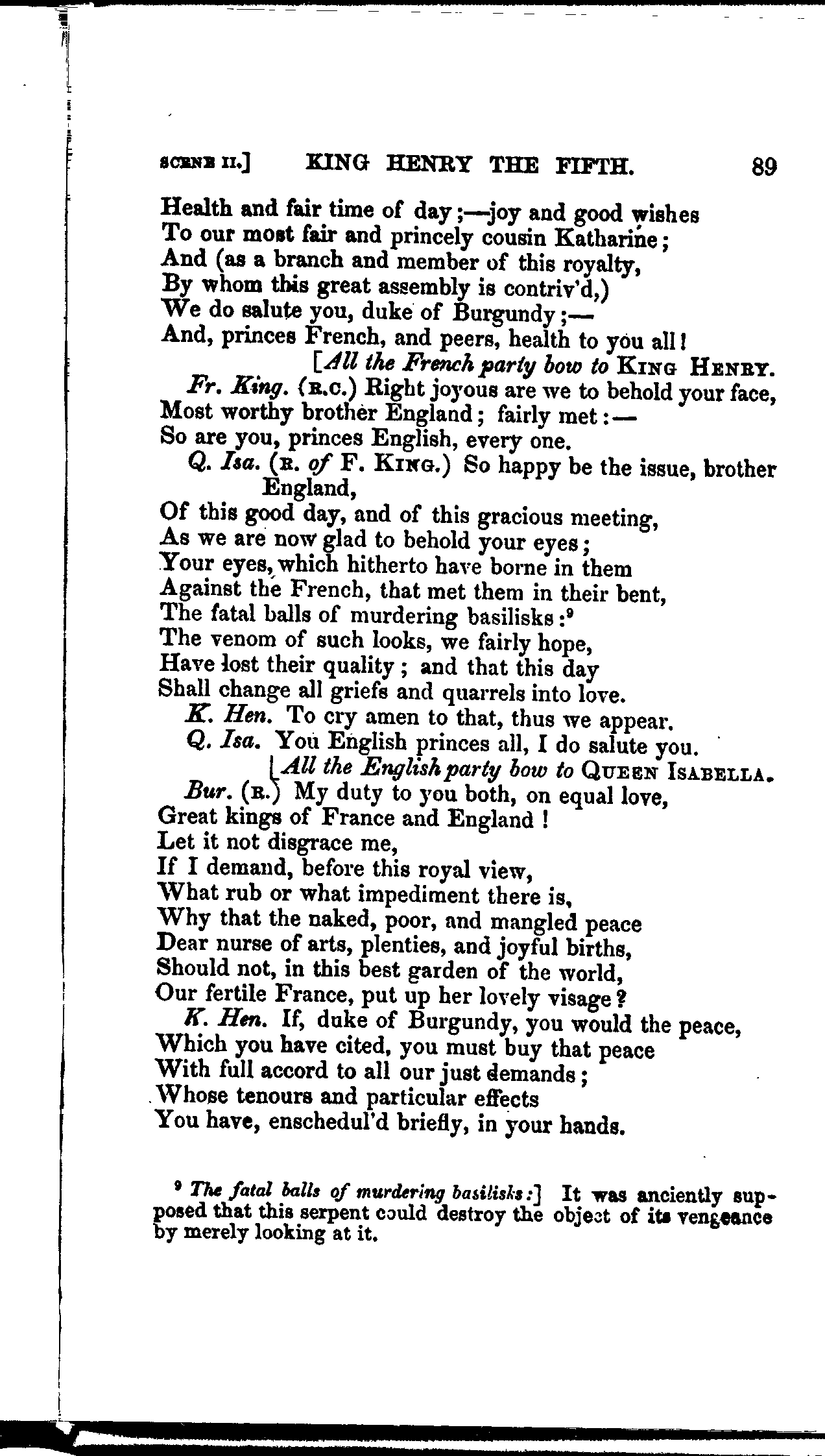 SCENE II.] KING HENRY THE FIFTH. 89

Health and fair time of day;—joy and good wishes
To our most fair and princely cousin Katharine;
And (as a branch and member of this royalty,
By whom this great assembly is contriv'd,)
We do salute you, duke of Burgundy;—
And, princes French, and peers, health to you all!
[All the French party bow to KING HENRY.

Fr. King. (R.C.) Right joyous are we to behold your face,
Most worthy brother England; fairly met:—
So are you, princes English, every one.

Q. Isa. (R. of F. KING.) So happy be the issue, brother England,
Of this good day, and of this gracious meeting,
As we are now glad to behold your eyes;
Your eyes, which hitherto have borne in them
Against the French, that met them in their bent,
The fatal balls of murdering basilisks:⁹
The venom of such looks, we fairly hope,
Have lost their quality; and that this day
Shall change all griefs and quarrels into love.

K. Hen. To cry amen to that, thus we appear.

Q. Isa. You English princes all, I do salute you.
[All the English party bow to QUEEN ISABELLA.

Bur. (R.) My duty to you both, on equal love,
Great kings of France and England!
Let it not disgrace me,
If I demand, before this royal view,
What rub or what impediment there is,
Why that the naked, poor, and mangled peace
Dear nurse of arts, plenties, and joyful births,
Should not, in this best garden of the world,
Our fertile France, put up her lovely visage?

K. Hen. If, duke of Burgundy, you would the peace,
Which you have cited, you must buy that peace
With full accord to all our just demands;
Whose tenours and particular effects
You have, enschedul'd briefly, in your hands.

⁹ The fatal balls of murdering basilisks:] It was anciently supposed that this serpent could destroy the object of its vengeance by merely looking at it.